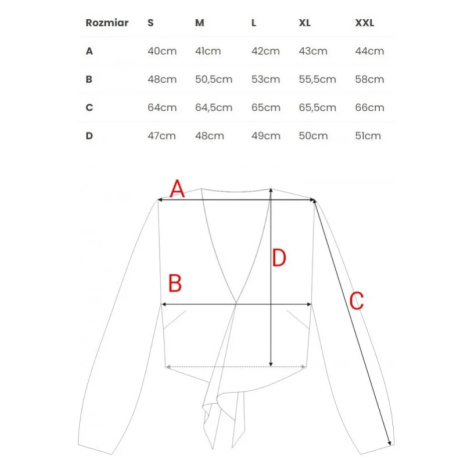 | Rozmiar | S | M | L | XL | XXL |
|---|---|---|---|---|---|
| A | 40cm | 41cm | 42cm | 43cm | 44cm |
| B | 48cm | 50,5cm | 53cm | 55,5cm | 58cm |
| C | 64cm | 64,5cm | 65cm | 65,5cm | 66cm |
| D | 47cm | 48cm | 49cm | 50cm | 51cm |

A

D

B

C